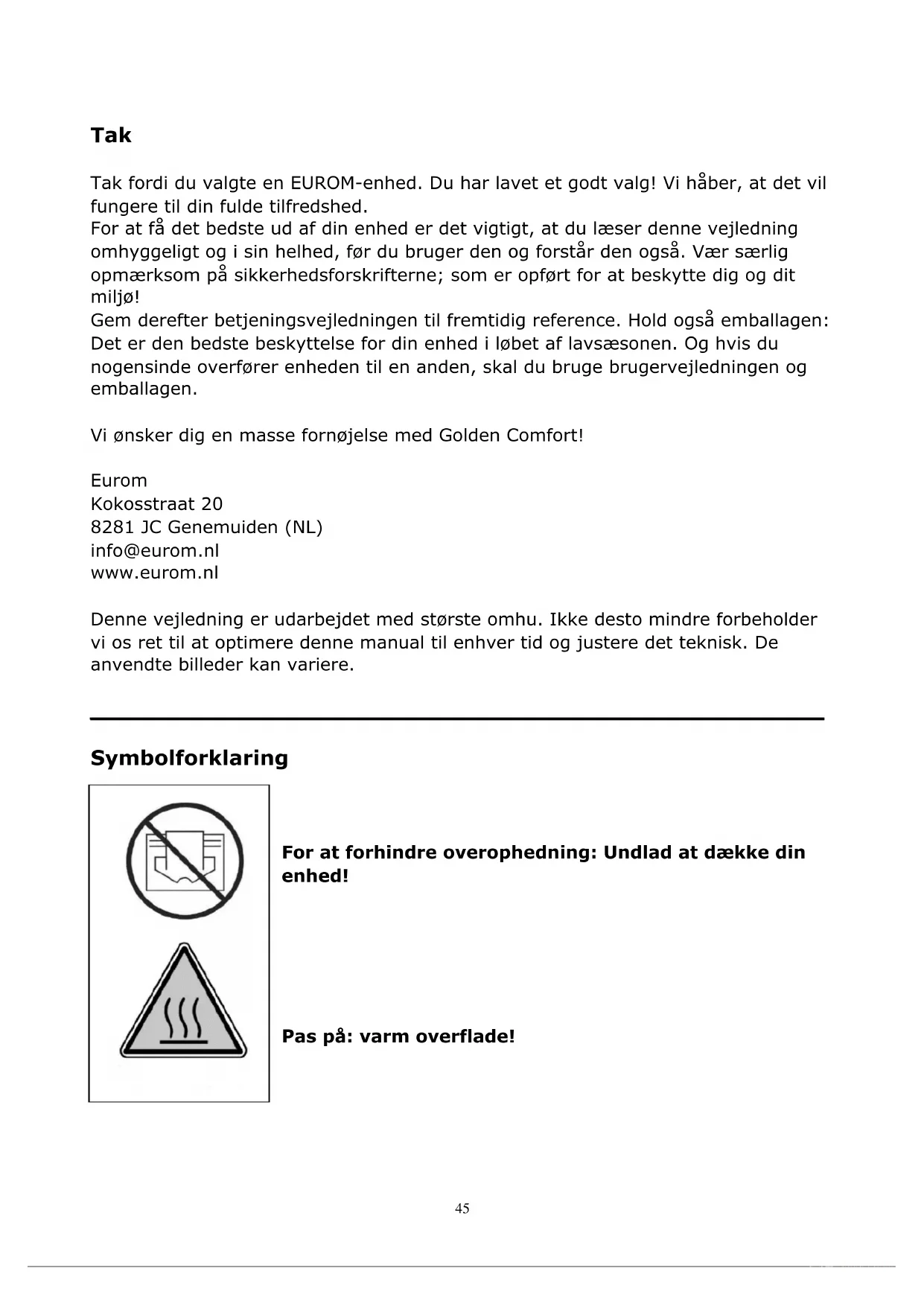 Tak

Tak fordi du valgte en EUROM-enhed. Du har lavet et godt valg! Vi håber, at det vil fungere til din fulde tilfredshed.
For at få det bedste ud af din enhed er det vigtigt, at du læser denne vejledning omhyggeligt og i sin helhed, før du bruger den og forstår den også. Vær særlig opmærksom på sikkerhedsforskrifterne; som er opført for at beskytte dig og dit miljø!
Gem derefter betjeningsvejledningen til fremtidig reference. Hold også emballagen: Det er den bedste beskyttelse for din enhed i løbet af lavsæsonen. Og hvis du nogensinde overfører enheden til en anden, skal du bruge brugervejledningen og emballagen.

Vi ønsker dig en masse fornøjelse med Golden Comfort!

Eurom
Kokosstraat 20
8281 JC Genemuiden (NL)
info@eurom.nl
www.eurom.nl

Denne vejledning er udarbejdet med største omhu. Ikke desto mindre forbeholder vi os ret til at optimere denne manual til enhver tid og justere det teknisk. De anvendte billeder kan variere.

Symbolforklaring

For at forhindre overophedning: Undlad at dække din enhed!

Pas på: varm overflade!

45